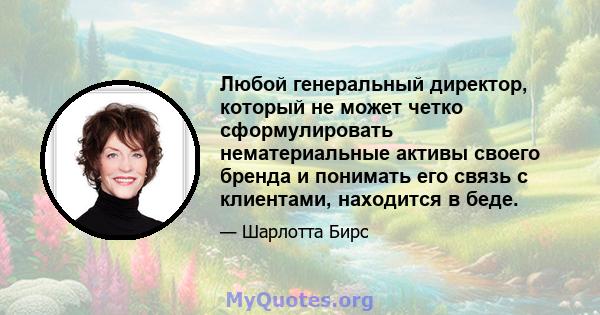 Любой генеральный директор, который не может четко сформулировать нематериальные активы своего бренда и понимать его связь с клиентами, находится в беде.

— Шарлотта Бирс

MyQuotes.org